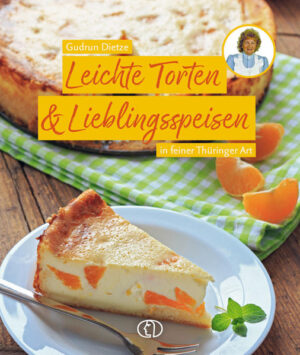 Gudrun Dietze

Leichte Torten
& Lieblingsspeisen

in feiner Thüringer Art